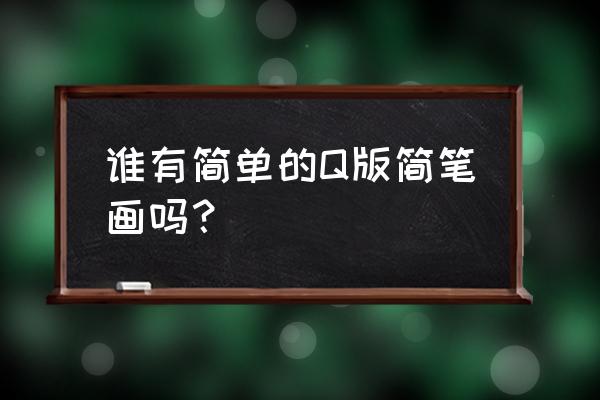 谁有简单的Q版简笔画吗？